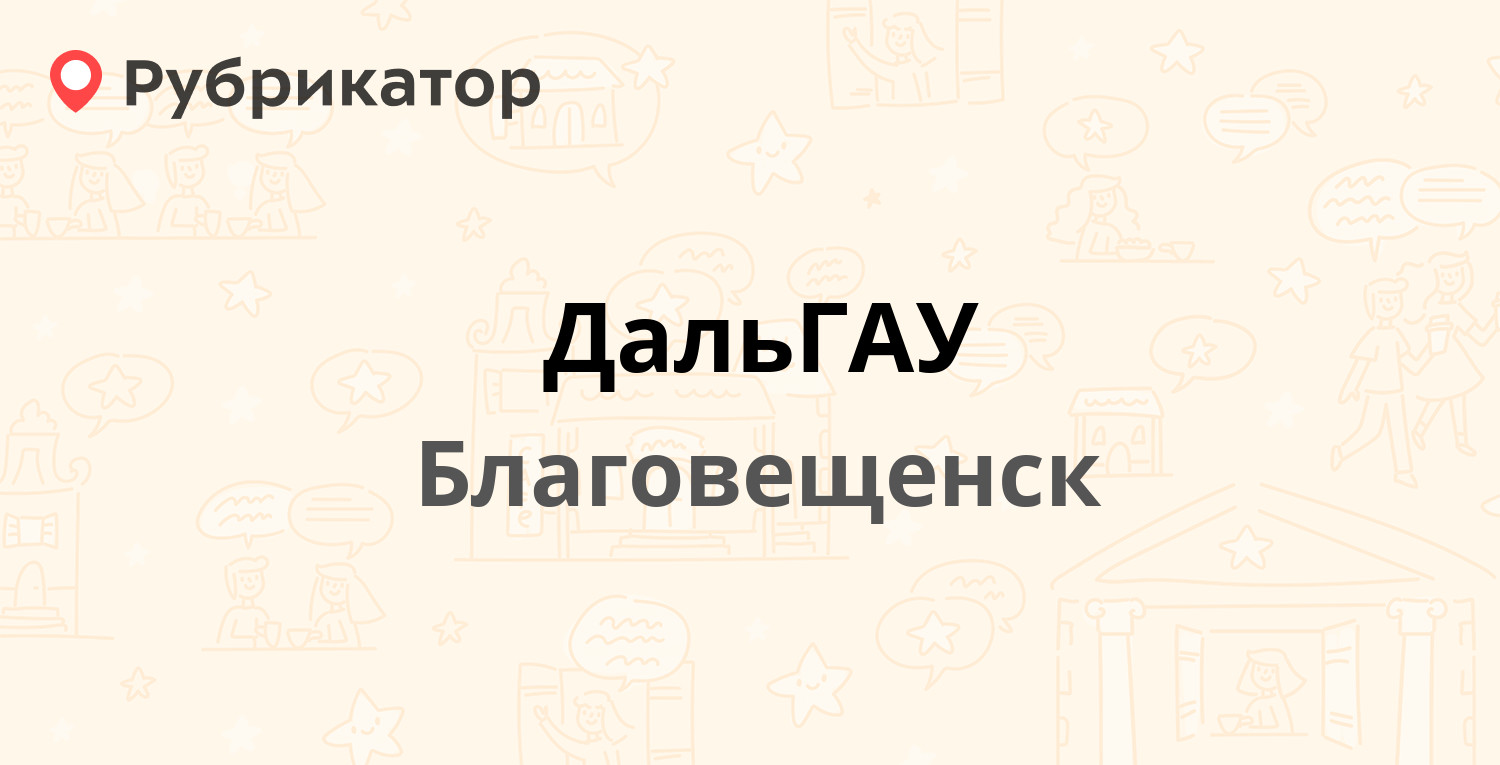 Рубрикатор

ДальГАУ

Благовещенск